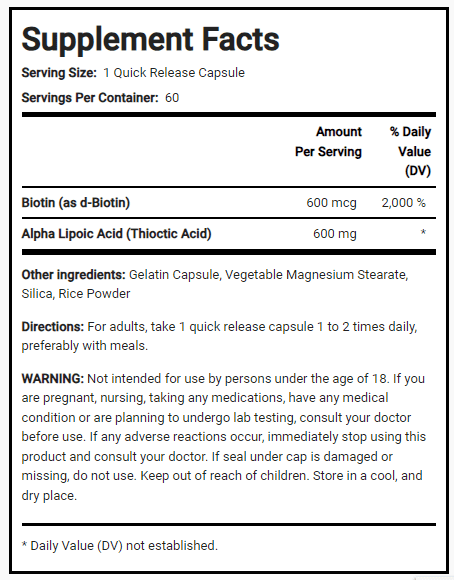 Supplement Facts

Serving Size: 1 Quick Release Capsule

Servings Per Container: 60

| | Amount Per Serving | % Daily Value (DV) |
|---|---|---|
| Biotin (as d-Biotin) | 600 mcg | 2,000 % |
| Alpha Lipoic Acid (Thioctic Acid) | 600 mg | * |

Other ingredients: Gelatin Capsule, Vegetable Magnesium Stearate, Silica, Rice Powder

Directions: For adults, take 1 quick release capsule 1 to 2 times daily, preferably with meals.

WARNING: Not intended for use by persons under the age of 18. If you are pregnant, nursing, taking any medications, have any medical condition or are planning to undergo lab testing, consult your doctor before use. If any adverse reactions occur, immediately stop using this product and consult your doctor. If seal under cap is damaged or missing, do not use. Keep out of reach of children. Store in a cool, and dry place.

* Daily Value (DV) not established.